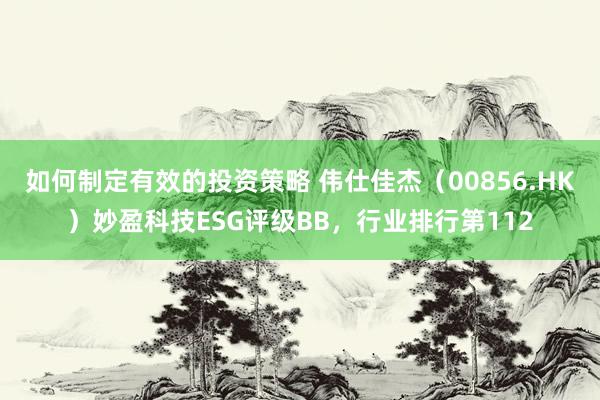 如何制定有效的投资策略 伟仕佳杰（00856.HK）妙盈科技ESG评级BB，行业排行第112